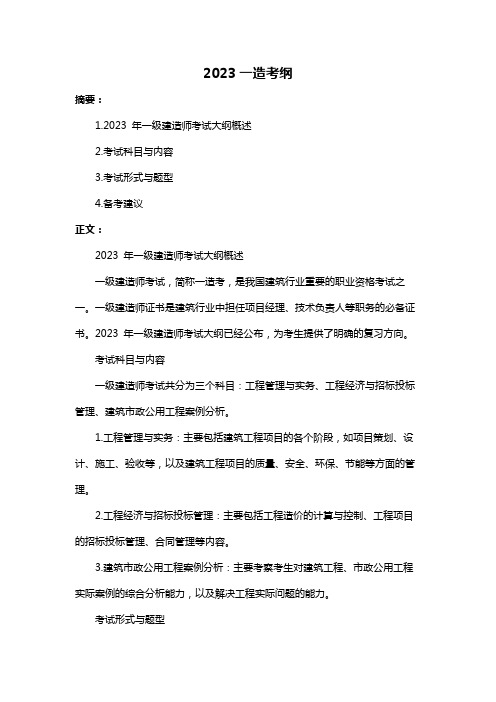 2023 一造考纲

摘要：

1.2023 年一级建造师考试大纲概述

2.考试科目与内容

3.考试形式与题型

4.备考建议

正文：

2023 年一级建造师考试大纲概述

一级建造师考试，简称一造考，是我国建筑行业重要的职业资格考试之一。一级建造师证书是建筑行业中担任项目经理、技术负责人等职务的必备证书。2023 年一级建造师考试大纲已经公布，为考生提供了明确的复习方向。

考试科目与内容

一级建造师考试共分为三个科目：工程管理与实务、工程经济与招标投标管理、建筑市政公用工程案例分析。

1.工程管理与实务：主要包括建筑工程项目的各个阶段，如项目策划、设计、施工、验收等，以及建筑工程项目的质量、安全、环保、节能等方面的管理。

2.工程经济与招标投标管理：主要包括工程造价的计算与控制、工程项目的招标投标管理、合同管理等内容。

3.建筑市政公用工程案例分析：主要考察考生对建筑工程、市政公用工程实际案例的综合分析能力，以及解决工程实际问题的能力。

考试形式与题型